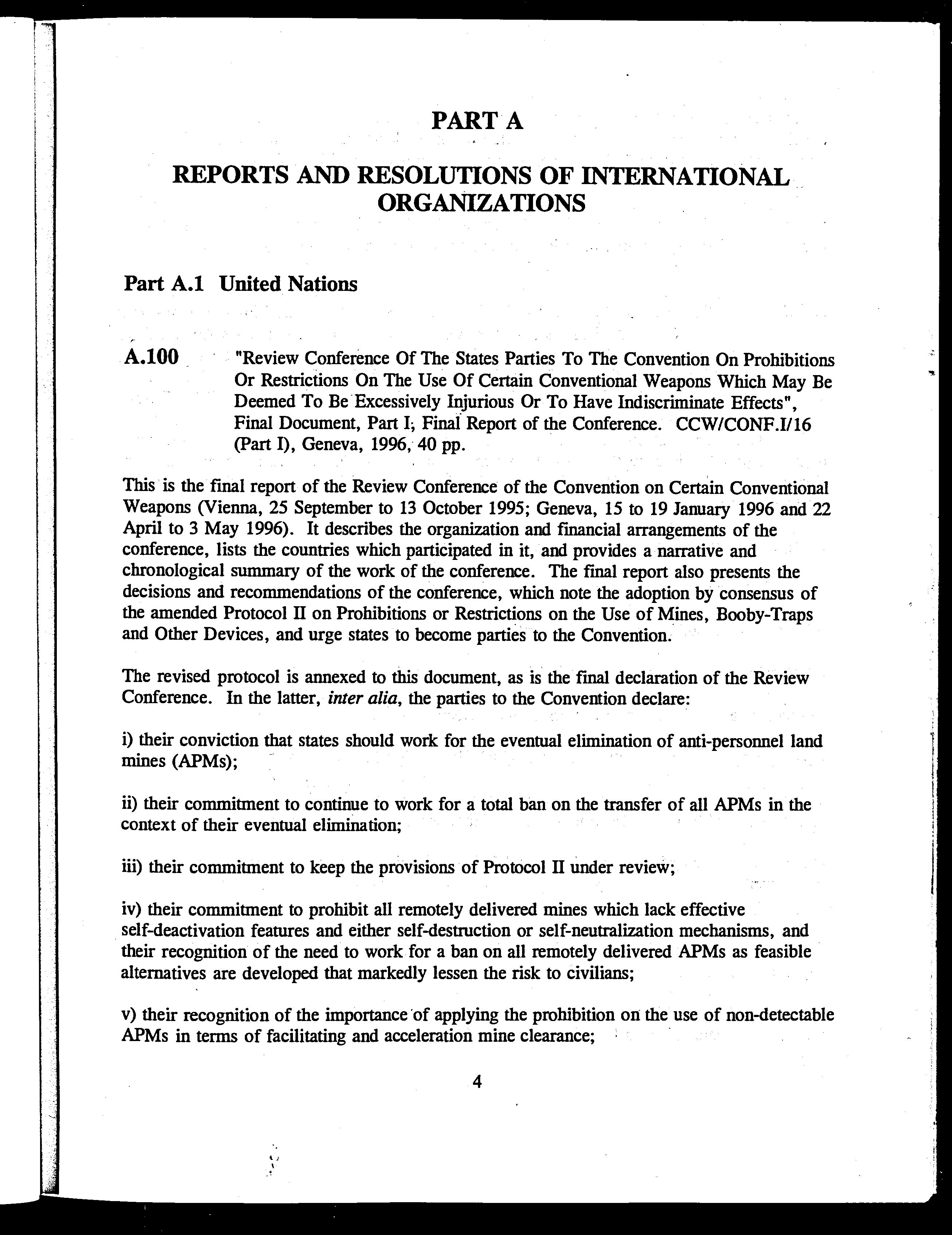 PART A

REPORTS AND RESOLUTIONS OF INTERNATIONAL ORGANIZATIONS

Part A.1 United Nations

A.100 "Review Conference Of The States Parties To The Convention On Prohibitions Or Restrictions On The Use Of Certain Conventional Weapons Which May Be Deemed To Be Excessively Injurious Or To Have Indiscriminate Effects", Final Document, Part I, Final Report of the Conference. CCW/CONF.I/16 (Part I), Geneva, 1996, 40 pp.

This is the final report of the Review Conference of the Convention on Certain Conventional Weapons (Vienna, 25 September to 13 October 1995; Geneva, 15 to 19 January 1996 and 22 April to 3 May 1996). It describes the organization and financial arrangements of the conference, lists the countries which participated in it, and provides a narrative and chronological summary of the work of the conference. The final report also presents the decisions and recommendations of the conference, which note the adoption by consensus of the amended Protocol II on Prohibitions or Restrictions on the Use of Mines, Booby-Traps and Other Devices, and urge states to become parties to the Convention.

The revised protocol is annexed to this document, as is the final declaration of the Review Conference. In the latter, inter alia, the parties to the Convention declare:

i) their conviction that states should work for the eventual elimination of anti-personnel land mines (APMs);

ii) their commitment to continue to work for a total ban on the transfer of all APMs in the context of their eventual elimination;

iii) their commitment to keep the provisions of Protocol II under review;

iv) their commitment to prohibit all remotely delivered mines which lack effective self-deactivation features and either self-destruction or self-neutralization mechanisms, and their recognition of the need to work for a ban on all remotely delivered APMs as feasible alternatives are developed that markedly lessen the risk to civilians;

v) their recognition of the importance of applying the prohibition on the use of non-detectable APMs in terms of facilitating and acceleration mine clearance;

4